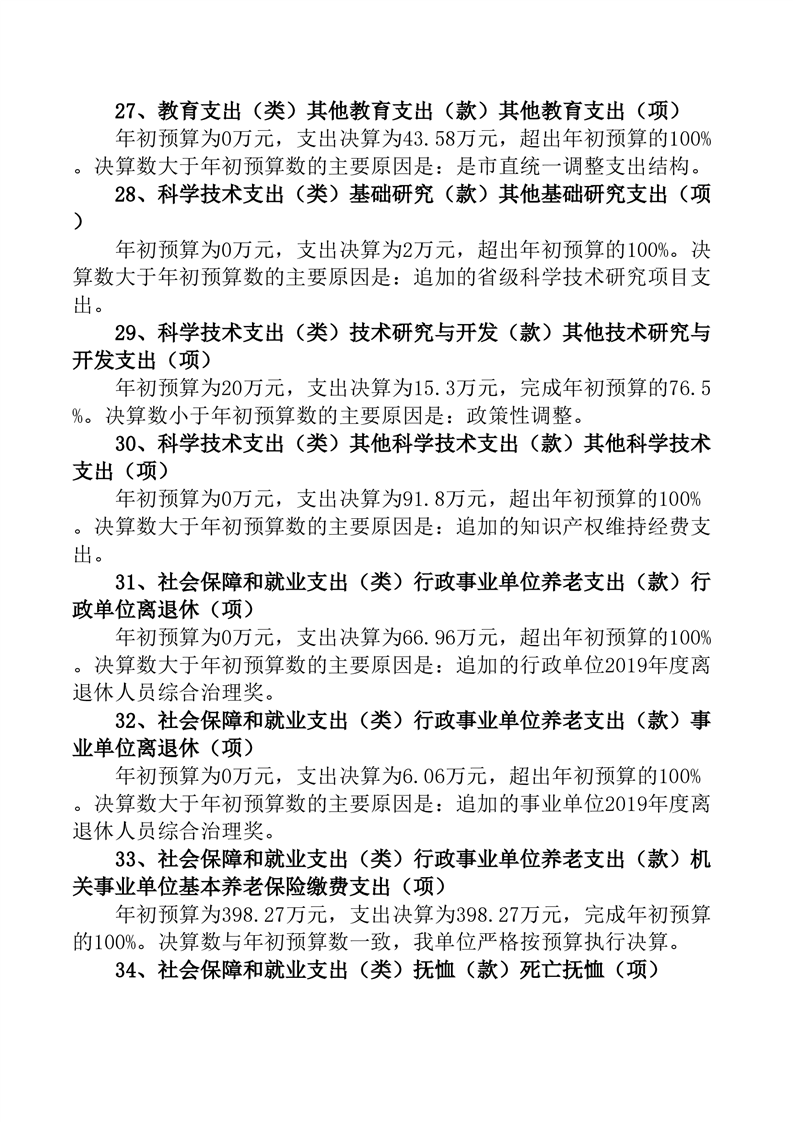 27、教育支出（类）其他教育支出（款）其他教育支出（项）

年初预算为0万元，支出决算为43.58万元，超出年初预算的100%。决算数大于年初预算数的主要原因是：是市直统一调整支出结构。

28、科学技术支出（类）基础研究（款）其他基础研究支出（项）

年初预算为0万元，支出决算为2万元，超出年初预算的100%。决算数大于年初预算数的主要原因是：追加的省级科学技术研究项目支出。

29、科学技术支出（类）技术研究与开发（款）其他技术研究与开发支出（项）

年初预算为20万元，支出决算为15.3万元，完成年初预算的76.5%。决算数小于年初预算数的主要原因是：政策性调整。

30、科学技术支出（类）其他科学技术支出（款）其他科学技术支出（项）

年初预算为0万元，支出决算为91.8万元，超出年初预算的100%。决算数大于年初预算数的主要原因是：追加的知识产权维持经费支出。

31、社会保障和就业支出（类）行政事业单位养老支出（款）行政单位离退休（项）

年初预算为0万元，支出决算为66.96万元，超出年初预算的100%。决算数大于年初预算数的主要原因是：追加的行政单位2019年度离退休人员综合治理奖。

32、社会保障和就业支出（类）行政事业单位养老支出（款）事业单位离退休（项）

年初预算为0万元，支出决算为6.06万元，超出年初预算的100%。决算数大于年初预算数的主要原因是：追加的事业单位2019年度离退休人员综合治理奖。

33、社会保障和就业支出（类）行政事业单位养老支出（款）机关事业单位基本养老保险缴费支出（项）

年初预算为398.27万元，支出决算为398.27万元，完成年初预算的100%。决算数与年初预算数一致，我单位严格按预算执行决算。

34、社会保障和就业支出（类）抚恤（款）死亡抚恤（项）